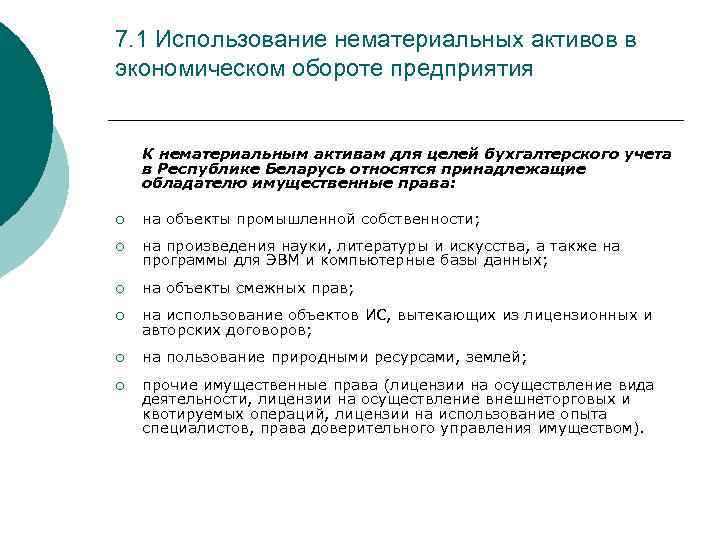 7.1 Использование нематериальных активов в экономическом обороте предприятия

К нематериальным активам для целей бухгалтерского учета в Республике Беларусь относятся принадлежащие обладателю имущественные права:

○ на объекты промышленной собственности;

○ на произведения науки, литературы и искусства, а также на программы для ЭВМ и компьютерные базы данных;

○ на объекты смежных прав;

○ на использование объектов ИС, вытекающих из лицензионных и авторских договоров;

○ на пользование природными ресурсами, землей;

○ прочие имущественные права (лицензии на осуществление вида деятельности, лицензии на осуществление внешнеторговых и квотируемых операций, лицензии на использование опыта специалистов, права доверительного управления имуществом).